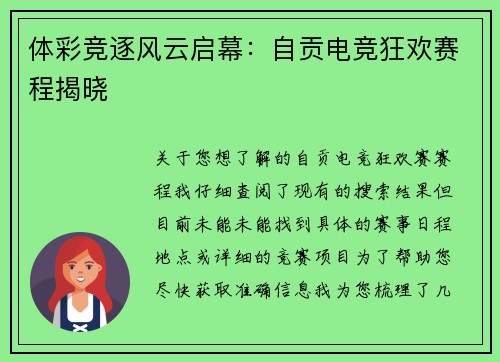 体彩竞逐风云启幕：自贡电竞狂欢赛程揭晓

关于您想了解的自贡电竞狂欢赛赛程我仔细查阅了现有的搜索结果但目前未能未能找到具体的赛事日程地点或详细的竞赛项目为了帮助您尽快获取准确信息我为您梳理了几